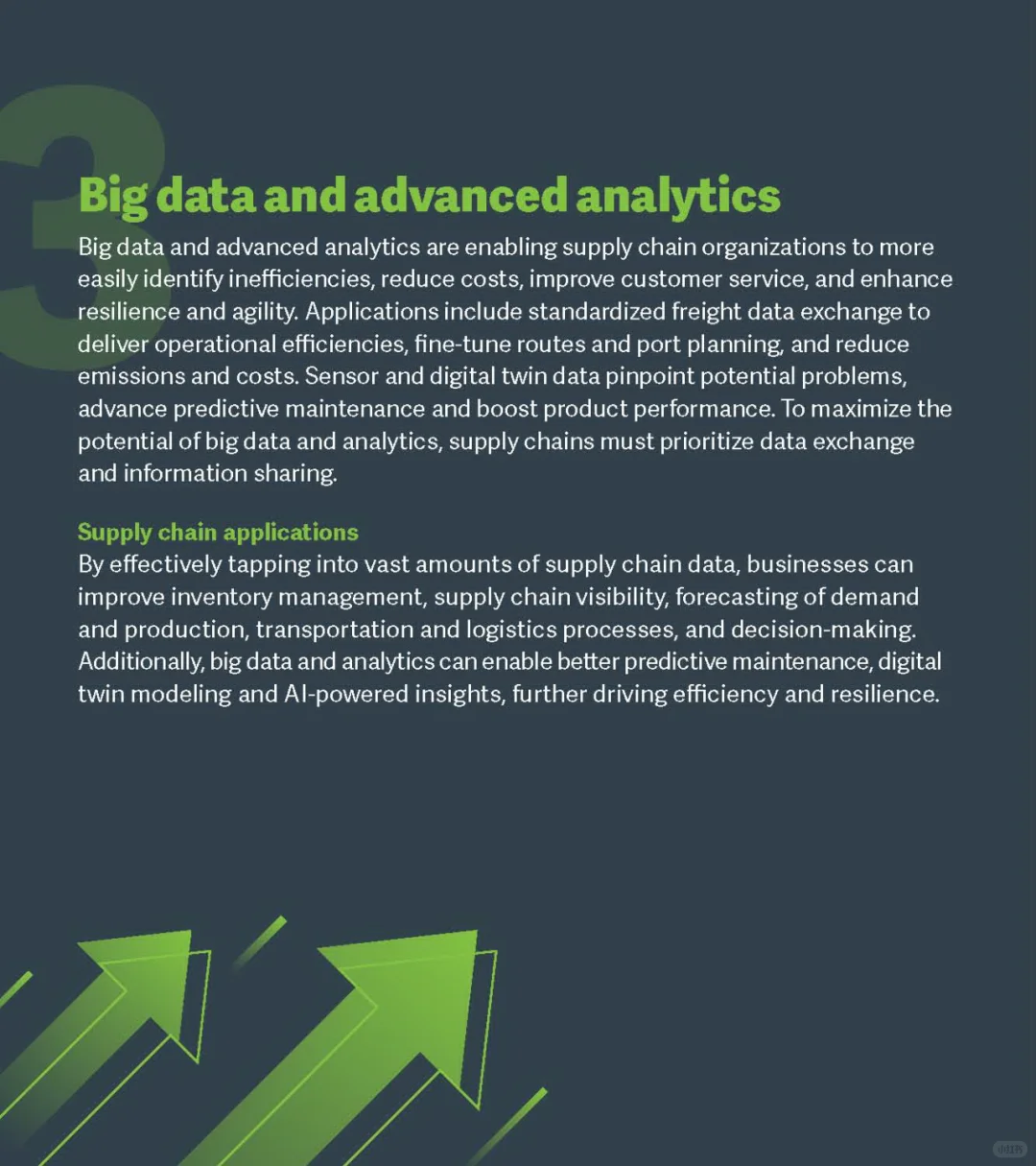 3

Big data and advanced analytics

Big data and advanced analytics are enabling supply chain organizations to more easily identify inefficiencies, reduce costs, improve customer service, and enhance resilience and agility. Applications include standardized freight data exchange to deliver operational efficiencies, fine-tune routes and port planning, and reduce emissions and costs. Sensor and digital twin data pinpoint potential problems, advance predictive maintenance and boost product performance. To maximize the potential of big data and analytics, supply chains must prioritize data exchange and information sharing.

Supply chain applications

By effectively tapping into vast amounts of supply chain data, businesses can improve inventory management, supply chain visibility, forecasting of demand and production, transportation and logistics processes, and decision-making. Additionally, big data and analytics can enable better predictive maintenance, digital twin modeling and AI-powered insights, further driving efficiency and resilience.